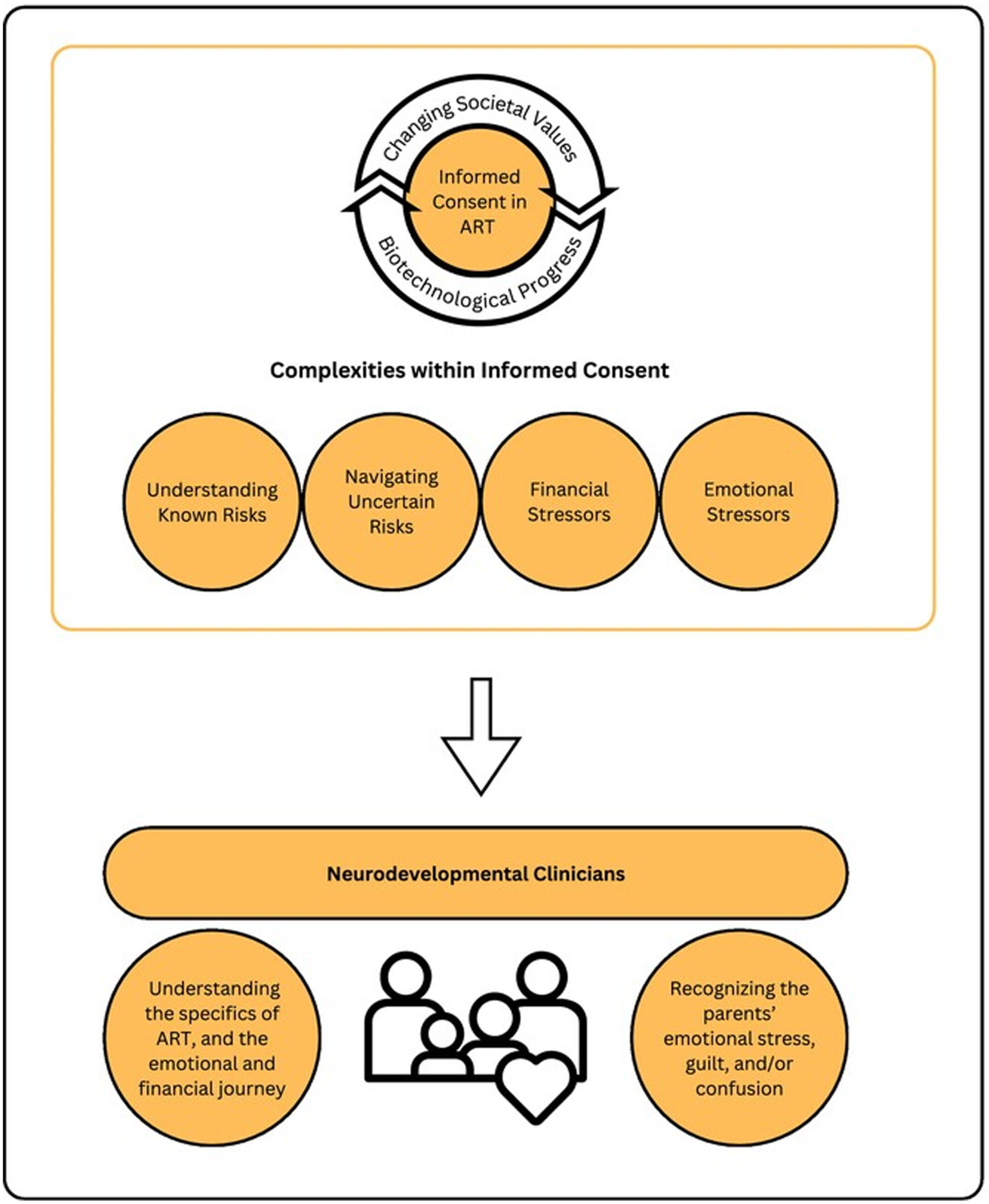 Changing Societal Values

Informed Consent in ART

Biotechnological Progress

Complexities within Informed Consent

Understanding Known Risks

Navigating Uncertain Risks

Financial Stressors

Emotional Stressors

Neurodevelopmental Clinicians

Understanding the specifics of ART, and the emotional and financial journey

Recognizing the parents' emotional stress, guilt, and/or confusion